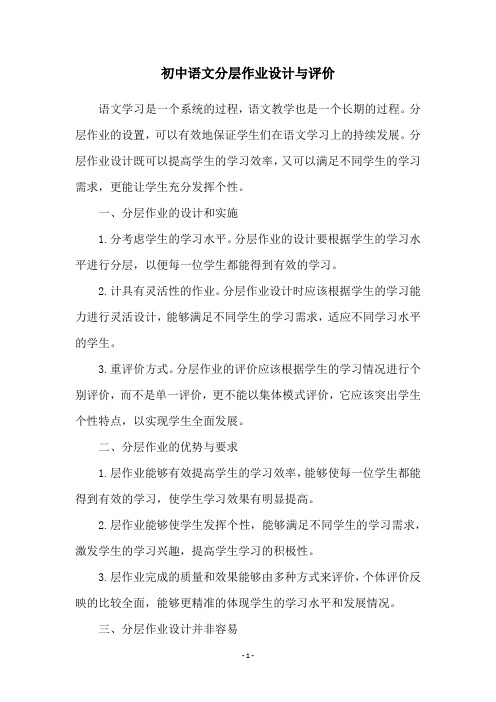 初中语文分层作业设计与评价

语文学习是一个系统的过程，语文教学也是一个长期的过程。分层作业的设置，可以有效地保证学生们在语文学习上的持续发展。分层作业设计既可以提高学生的学习效率，又可以满足不同学生的学习需求，更能让学生充分发挥个性。

一、分层作业的设计和实施

1.分考虑学生的学习水平。分层作业的设计要根据学生的学习水平进行分层，以便每一位学生都能得到有效的学习。

2.计具有灵活性的作业。分层作业设计时应该根据学生的学习能力进行灵活设计，能够满足不同学生的学习需求，适应不同学习水平的学生。

3.重评价方式。分层作业的评价应该根据学生的学习情况进行个别评价，而不是单一评价，更不能以集体模式评价，它应该突出学生个性特点，以实现学生全面发展。

二、分层作业的优势与要求

1.层作业能够有效提高学生的学习效率，能够使每一位学生都能得到有效的学习，使学生学习效果有明显提高。

2.层作业能够使学生发挥个性，能够满足不同学生的学习需求，激发学生的学习兴趣，提高学生学习的积极性。

3.层作业完成的质量和效果能够由多种方式来评价，个体评价反映的比较全面，能够更精准的体现学生的学习水平和发展情况。

三、分层作业设计并非容易

- 1 -